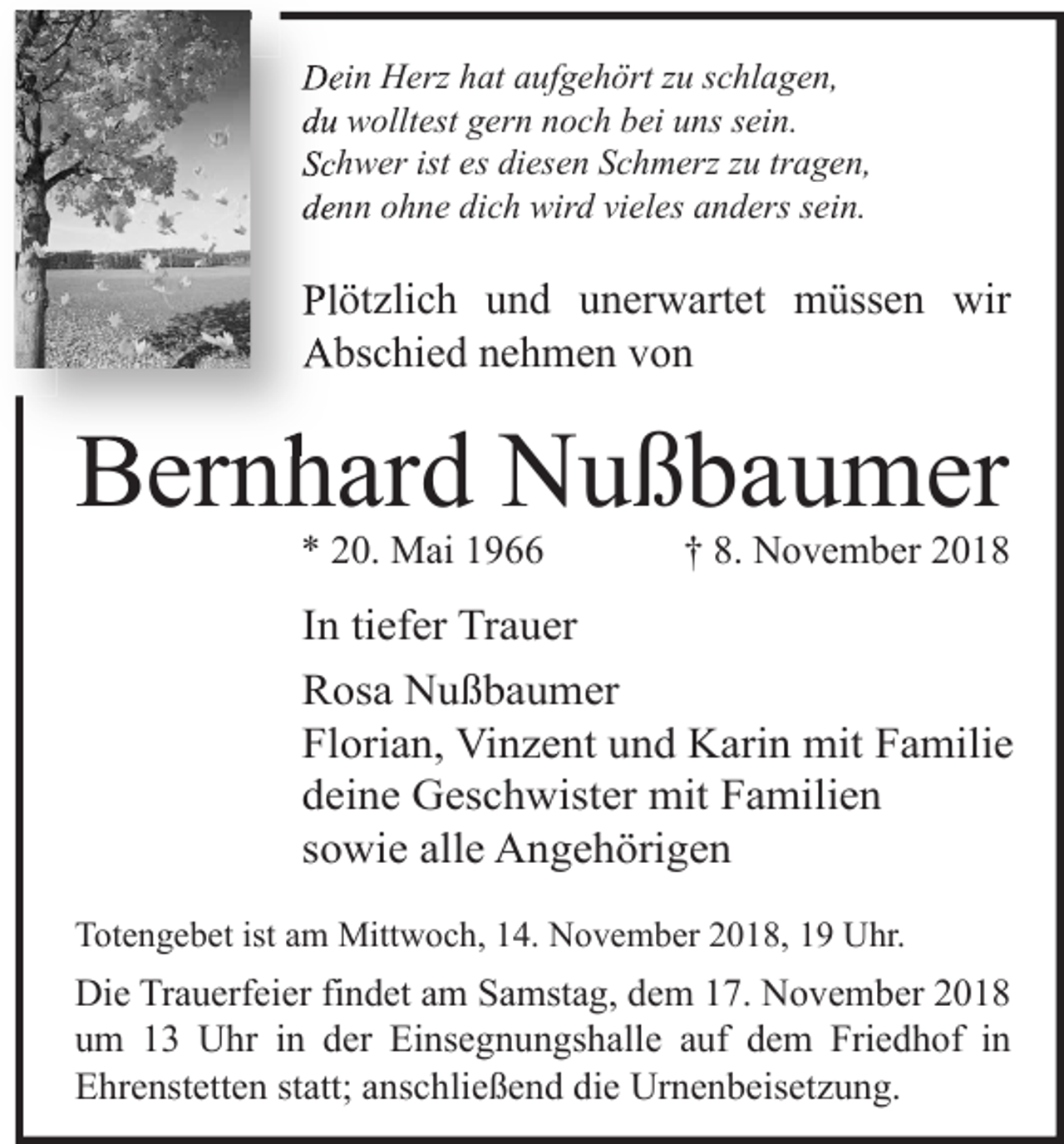 Dein Herz hat aufgehört zu schlagen,
du wolltest gern noch bei uns sein.
Schwer ist es diesen Schmerz zu tragen,
denn ohne dich wird vieles anders sein.

Plötzlich und unerwartet müssen wir Abschied nehmen von

Bernhard Nußbaumer

* 20. Mai 1966 † 8. November 2018

In tiefer Trauer

Rosa Nußbaumer
Florian, Vinzent und Karin mit Familie
deine Geschwister mit Familien
sowie alle Angehörigen

Totengebet ist am Mittwoch, 14. November 2018, 19 Uhr.

Die Trauerfeier findet am Samstag, dem 17. November 2018 um 13 Uhr in der Einsegnungshalle auf dem Friedhof in Ehrenstetten statt; anschließend die Urnenbeisetzung.